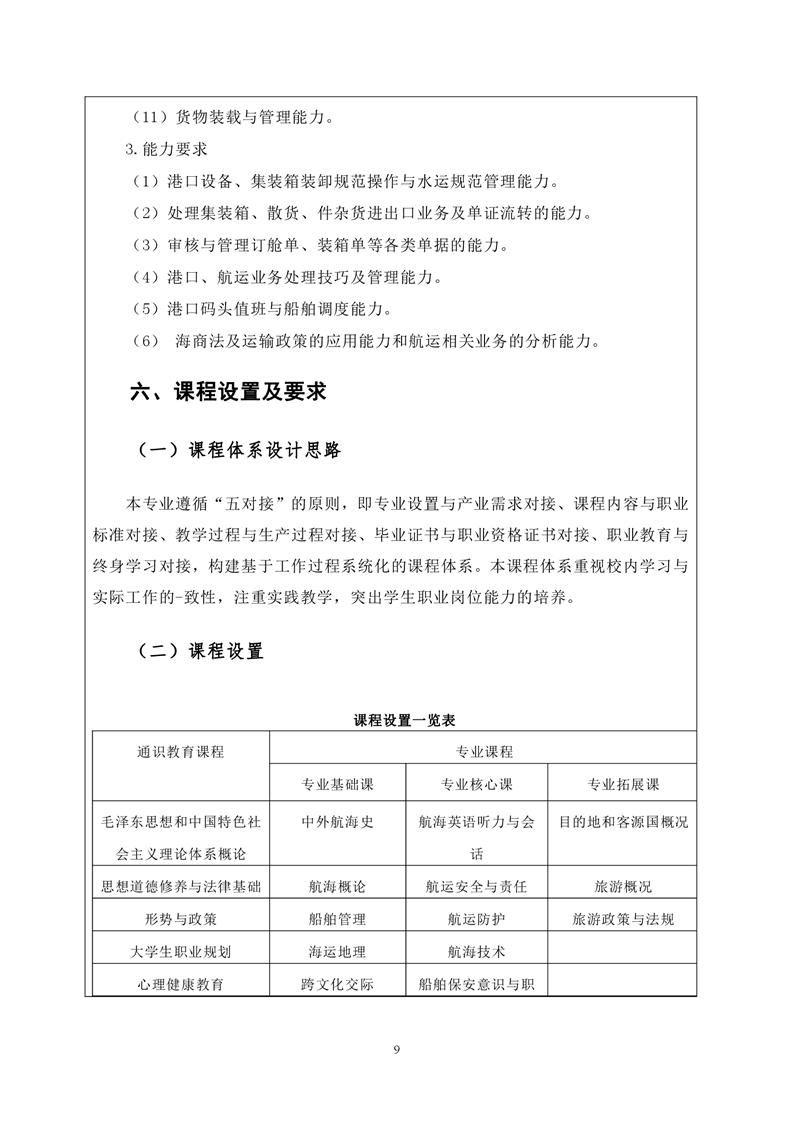 （11）货物装载与管理能力。

3.能力要求

（1）港口设备、集装箱装卸规范操作与水运规范管理能力。

（2）处理集装箱、散货、件杂货进出口业务及单证流转的能力。

（3）审核与管理订舱单、装箱单等各类单据的能力。

（4）港口、航运业务处理技巧及管理能力。

（5）港口码头值班与船舶调度能力。

（6） 海商法及运输政策的应用能力和航运相关业务的分析能力。

六、课程设置及要求

（一）课程体系设计思路

本专业遵循“五对接”的原则，即专业设置与产业需求对接、课程内容与职业标准对接、教学过程与生产过程对接、毕业证书与职业资格证书对接、职业教育与终身学习对接，构建基于工作过程系统化的课程体系。本课程体系重视校内学习与实际工作的-致性，注重实践教学，突出学生职业岗位能力的培养。

（二）课程设置

课程设置一览表

| 通识教育课程 | 专业课程 | | |
|---|---|---|---|
| | 专业基础课 | 专业核心课 | 专业拓展课 |
| 毛泽东思想和中国特色社会主义理论体系概论 | 中外航海史 | 航海英语听力与会话 | 目的地和客源国概况 |
| 思想道德修养与法律基础 | 航海概论 | 航运安全与责任 | 旅游概况 |
| 形势与政策 | 船舶管理 | 航运防护 | 旅游政策与法规 |
| 大学生职业规划 | 海运地理 | 航海技术 | |
| 心理健康教育 | 跨文化交际 | 船舶保安意识与职 | |

9